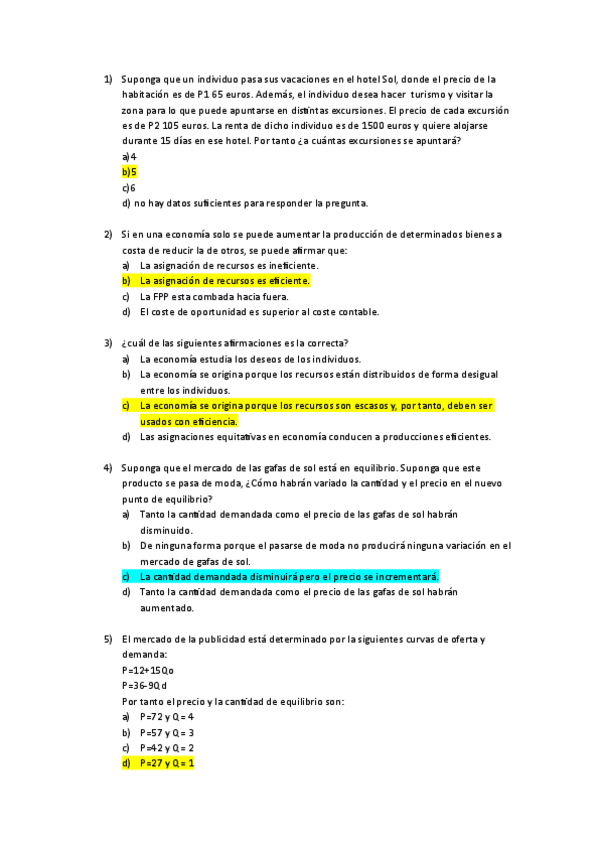 1) Suponga que un individuo pasa sus vacaciones en el hotel Sol, donde el precio de la habitación es de P1 65 euros. Además, el individuo desea hacer turismo y visitar la zona para lo que puede apuntarse en distintas excursiones. El precio de cada excursión es de P2 105 euros. La renta de dicho individuo es de 1500 euros y quiere alojarse durante 15 días en ese hotel. Por tanto ¿a cuántas excursiones se apuntará?
a)4
b)5
c)6
d) no hay datos suficientes para responder la pregunta.

2) Si en una economía solo se puede aumentar la producción de determinados bienes a costa de reducir la de otros, se puede afirmar que:
a) La asignación de recursos es ineficiente.
b) La asignación de recursos es eficiente.
c) La FPP esta combada hacia fuera.
d) El coste de oportunidad es superior al coste contable.

3) ¿cuál de las siguientes afirmaciones es la correcta?
a) La economía estudia los deseos de los individuos.
b) La economía se origina porque los recursos están distribuidos de forma desigual entre los individuos.
c) La economía se origina porque los recursos son escasos y, por tanto, deben ser usados con eficiencia.
d) Las asignaciones equitativas en economía conducen a producciones eficientes.

4) Suponga que el mercado de las gafas de sol está en equilibrio. Suponga que este producto se pasa de moda, ¿Cómo habrán variado la cantidad y el precio en el nuevo punto de equilibrio?
a) Tanto la cantidad demandada como el precio de las gafas de sol habrán disminuido.
b) De ninguna forma porque el pasarse de moda no producirá ninguna variación en el mercado de gafas de sol.
c) La cantidad demandada disminuirá pero el precio se incrementará.
d) Tanto la cantidad demandada como el precio de las gafas de sol habrán aumentado.

5) El mercado de la publicidad está determinado por la siguientes curvas de oferta y demanda:
P=12+15Qo
P=36-9Qd
Por tanto el precio y la cantidad de equilibrio son:
a) P=72 y Q = 4
b) P=57 y Q = 3
c) P=42 y Q = 2
d) P=27 y Q = 1